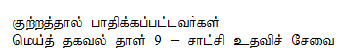 குற்றத்தால் பாதிக்கப்பட்டவர்கள்
மெய்த் தகவல் தாள் 9 – சாட்சி உதவிச் சேவை